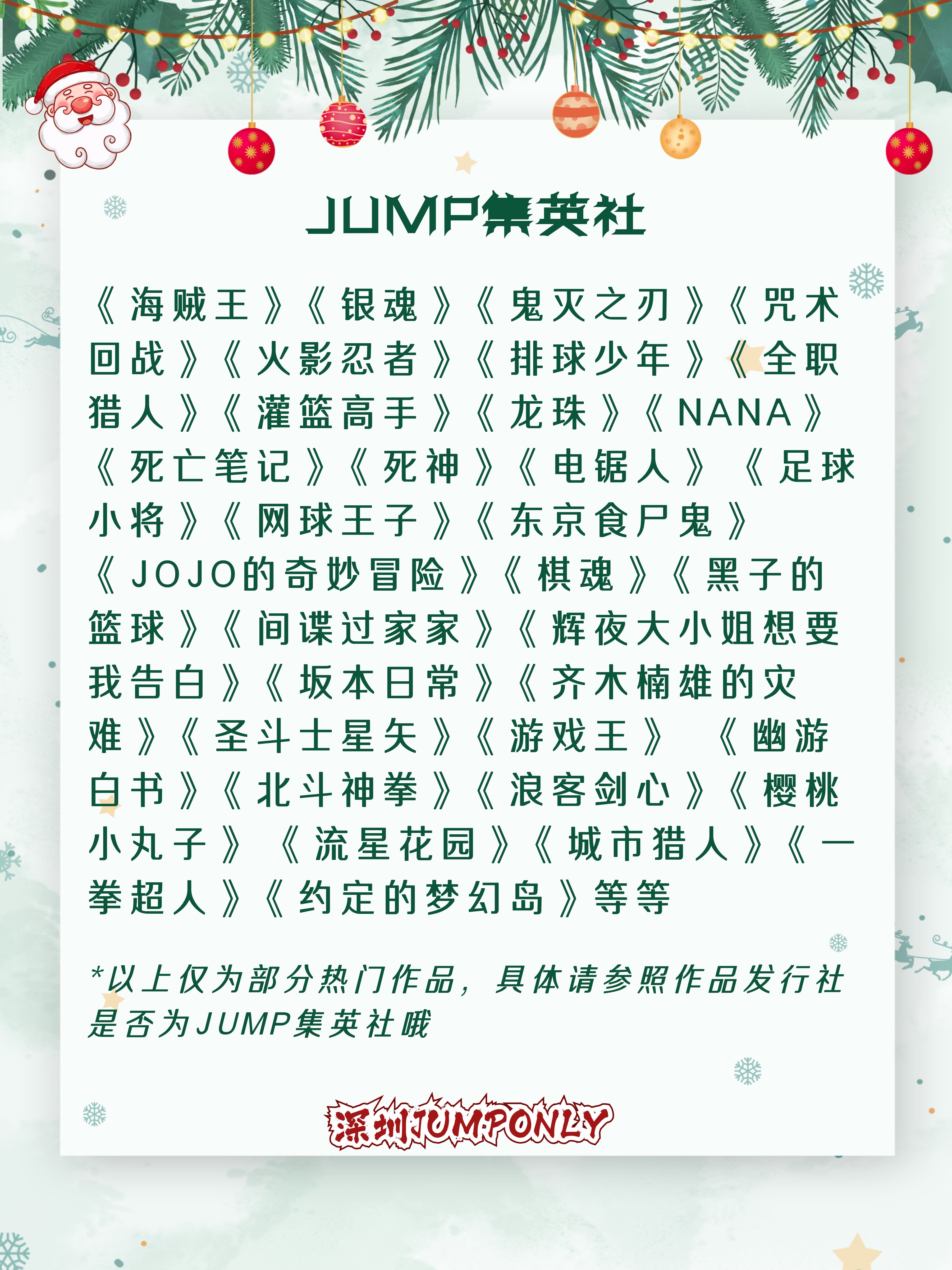 JUMP集英社

《海贼王》《银魂》《鬼灭之刃》《咒术回战》《火影忍者》《排球少年》《全职猎人》《灌篮高手》《龙珠》《NANA》《死亡笔记》《死神》《电锯人》《足球小将》《网球王子》《东京食尸鬼》《JOJO的奇妙冒险》《棋魂》《黑子的篮球》《间谍过家家》《辉夜大小姐想要我告白》《坂本日常》《齐木楠雄的灾难》《圣斗士星矢》《游戏王》《幽游白书》《北斗神拳》《浪客剑心》《樱桃小丸子》《流星花园》《城市猎人》《一拳超人》《约定的梦幻岛》等等

*以上仅为部分热门作品，具体请参照作品发行社是否为JUMP集英社哦

深圳JUMPONLY